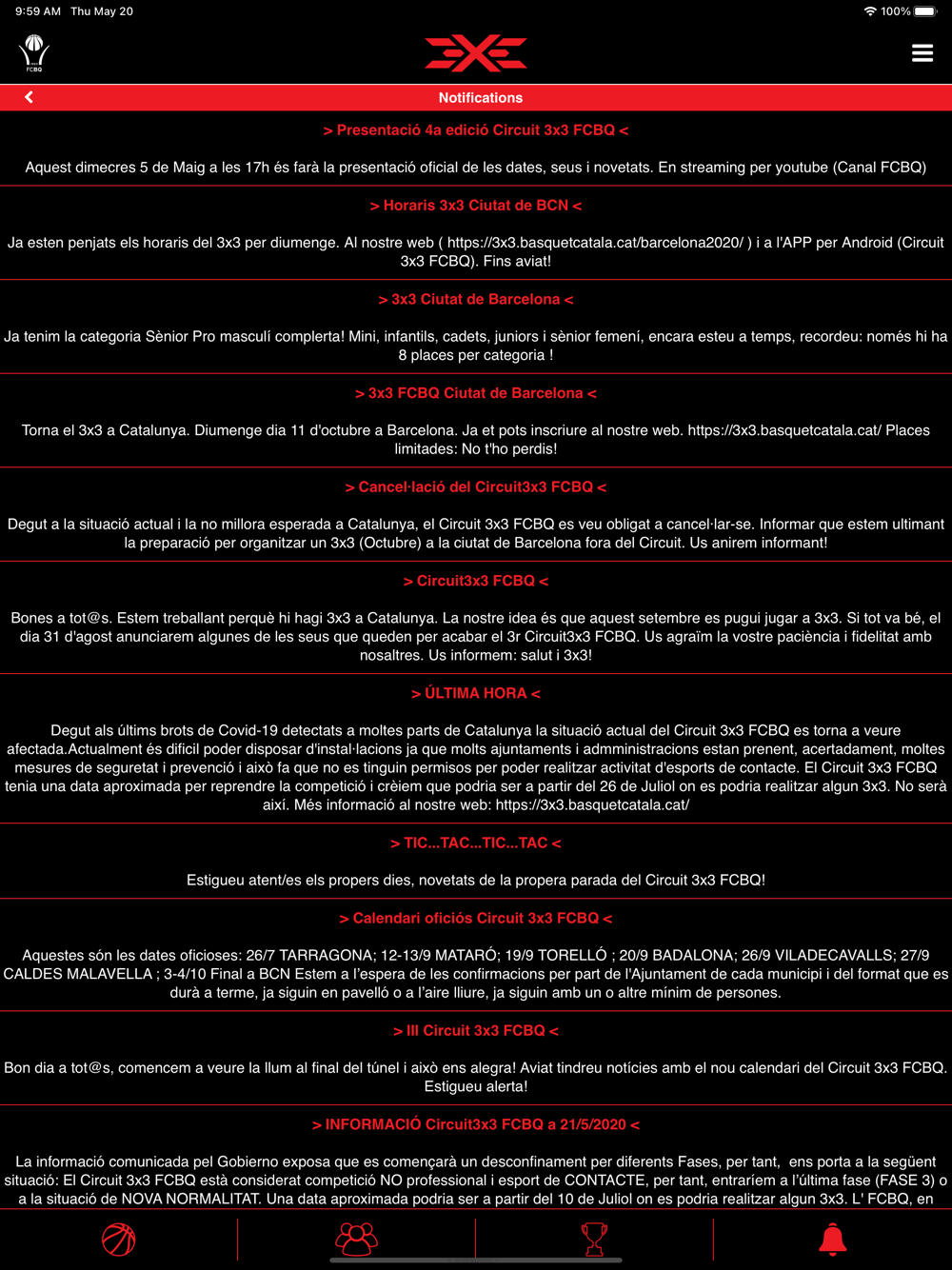 9:59 AM Thu May 20

100%

FCBQ

Notifications

> Presentació 4a edició Circuit 3x3 FCBQ <

Aquest dimecres 5 de Maig a les 17h és farà la presentació oficial de les dates, seus i novetats. En streaming per youtube (Canal FCBQ)

> Horaris 3x3 Ciutat de BCN <

Ja esten penjats els horaris del 3x3 per diumenge. Al nostre web ( https://3x3.basquetcatala.cat/barcelona2020/ ) i a l'APP per Android (Circuit 3x3 FCBQ). Fins aviat!

> 3x3 Ciutat de Barcelona <

Ja tenim la categoria Sènior Pro masculí complerta! Mini, infantils, cadets, juniors i sènior femení, encara esteu a temps, recordeu: només hi ha 8 places per categoria !

> 3x3 FCBQ Ciutat de Barcelona <

Torna el 3x3 a Catalunya. Diumenge dia 11 d'octubre a Barcelona. Ja et pots inscriure al nostre web. https://3x3.basquetcatala.cat/ Places limitades: No t'ho perdis!

> Cancel·lació del Circuit3x3 FCBQ <

Degut a la situació actual i la no millora esperada a Catalunya, el Circuit 3x3 FCBQ es veu obligat a cancel·lar-se. Informar que estem ultimant la preparació per organitzar un 3x3 (Octubre) a la ciutat de Barcelona fora del Circuit. Us anirem informant!

> Circuit3x3 FCBQ <

Bones a tot@s. Estem treballant perquè hi hagi 3x3 a Catalunya. La nostre idea és que aquest setembre es pugui jugar a 3x3. Si tot va bé, el dia 31 d'agost anunciarem algunes de les seus que queden per acabar el 3r Circuit3x3 FCBQ. Us agraïm la vostre paciència i fidelitat amb nosaltres. Us informem: salut i 3x3!

> ÚLTIMA HORA <

Degut als últims brots de Covid-19 detectats a moltes parts de Catalunya la situació actual del Circuit 3x3 FCBQ es torna a veure afectada.Actualment és difícil poder disposar d'instal·lacions ja que molts ajuntaments i admministracions estan prenent, acertadament, moltes mesures de seguretat i prevenció i això fa que no es tinguin permisos per poder realitzar activitat d'esports de contacte. El Circuit 3x3 FCBQ tenia una data aproximada per reprendre la competició i crèiem que podria ser a partir del 26 de Juliol on es podria realitzar algun 3x3. No serà així. Més informació al nostre web: https://3x3.basquetcatala.cat/

> TIC...TAC...TIC...TAC <

Estigueu atent/es els propers dies, novetats de la propera parada del Circuit 3x3 FCBQ!

> Calendari oficiós Circuit 3x3 FCBQ <

Aquestes són les dates oficioses: 26/7 TARRAGONA; 12-13/9 MATARÓ; 19/9 TORELLÓ ; 20/9 BADALONA; 26/9 VILADECAVALLS; 27/9 CALDES MALAVELLA ; 3-4/10 Final a BCN Estem a l'espera de les confirmacions per part de l'Ajuntament de cada municipi i del format que es durà a terme, ja siguin en pavelló o a l'aire lliure, ja siguin amb un o altre mínim de persones.

> III Circuit 3x3 FCBQ <

Bon dia a tot@s, comencem a veure la llum al final del túnel i això ens alegra! Aviat tindreu notícies amb el nou calendari del Circuit 3x3 FCBQ. Estigueu alerta!

> INFORMACIÓ Circuit3x3 FCBQ a 21/5/2020 <

La informació comunicada pel Gobierno exposa que es començarà un desconfinament per diferents Fases, per tant, ens porta a la següent situació: El Circuit 3x3 FCBQ està considerat competició NO professional i esport de CONTACTE, per tant, entraríem a l'última fase (FASE 3) o a la situació de NOVA NORMALITAT. Una data aproximada podria ser a partir del 10 de Juliol on es podria realitzar algun 3x3. L' FCBQ, en